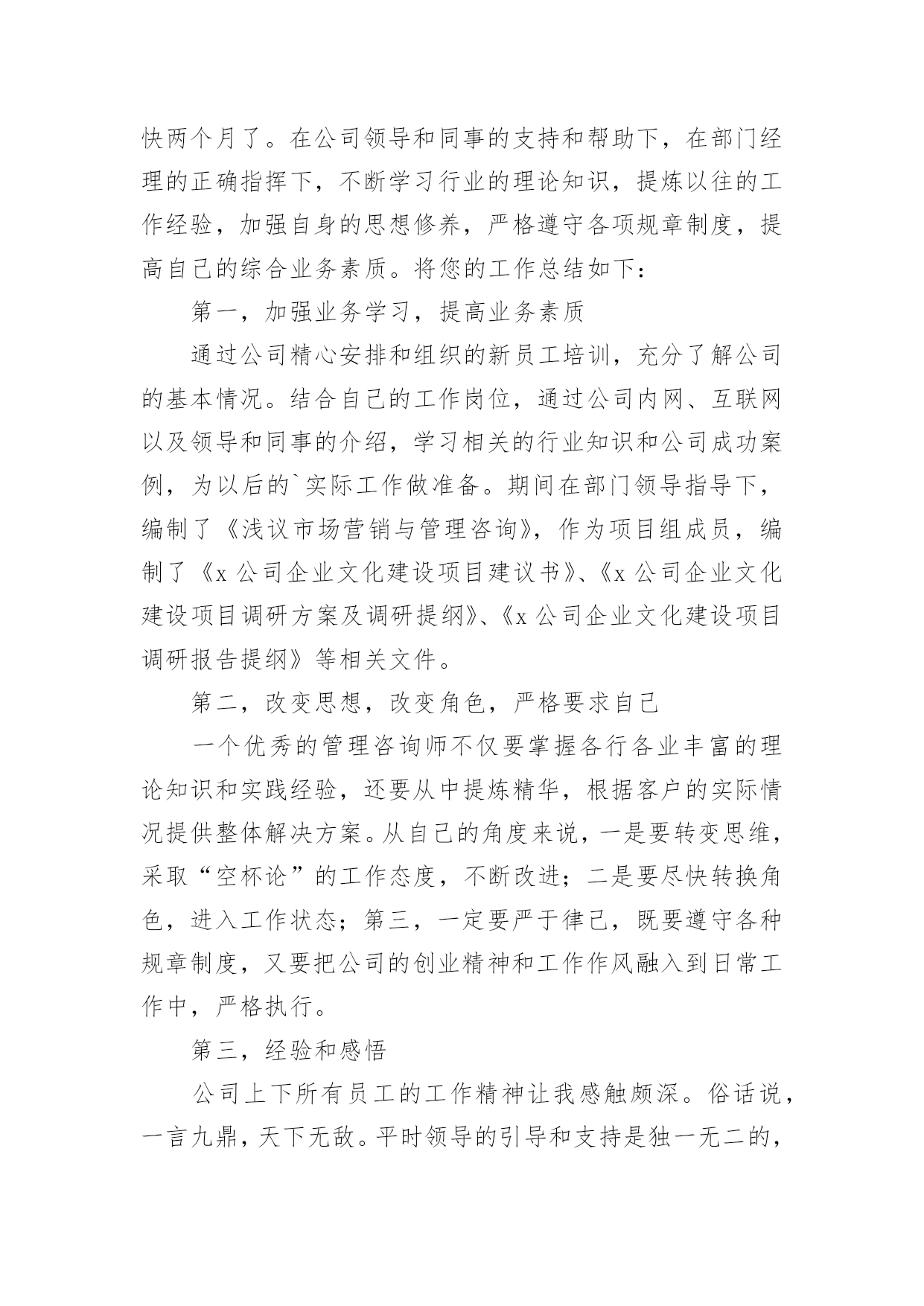 快两个月了。在公司领导和同事的支持和帮助下，在部门经理的正确指挥下，不断学习行业的理论知识，提炼以往的工作经验，加强自身的思想修养，严格遵守各项规章制度，提高自己的综合业务素质。将您的工作总结如下：

第一，加强业务学习，提高业务素质

通过公司精心安排和组织的新员工培训，充分了解公司的基本情况。结合自己的工作岗位，通过公司内网、互联网以及领导和同事的介绍，学习相关的行业知识和公司成功案例，为以后的`实际工作做准备。期间在部门领导指导下，编制了《浅议市场营销与管理咨询》，作为项目组成员，编制了《x 公司企业文化建设项目建议书》、《x 公司企业文化建设项目调研方案及调研提纲》、《x 公司企业文化建设项目调研报告提纲》等相关文件。

第二，改变思想，改变角色，严格要求自己

一个优秀的管理咨询师不仅要掌握各行各业丰富的理论知识和实践经验，还要从中提炼精华，根据客户的实际情况提供整体解决方案。从自己的角度来说，一是要转变思维，采取“空杯论”的工作态度，不断改进；二是要尽快转换角色，进入工作状态；第三，一定要严于律己，既要遵守各种规章制度，又要把公司的创业精神和工作作风融入到日常工作中，严格执行。

第三，经验和感悟

公司上下所有员工的工作精神让我感触颇深。俗话说，一言九鼎，天下无敌。平时领导的引导和支持是独一无二的，